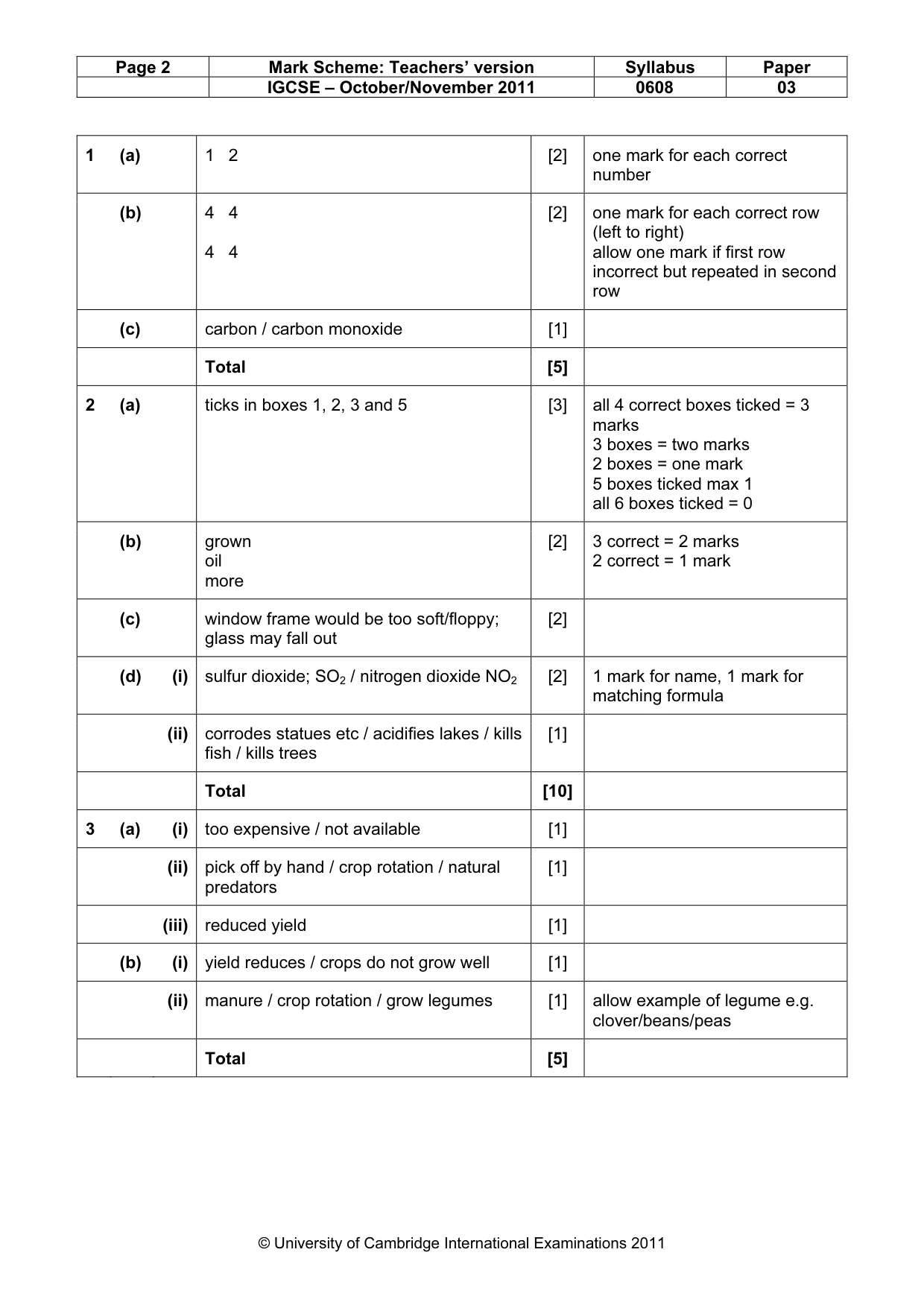 | Page 2 | Mark Scheme: Teachers' version | Syllabus | Paper |
|---|---|---|---|
| | IGCSE – October/November 2011 | 0608 | 03 |

| 1 (a) | 1 2 | [2] | one mark for each correct number |
|---|---|---|---|
| (b) | 4 4 4 4 | [2] | one mark for each correct row (left to right) allow one mark if first row incorrect but repeated in second row |
| (c) | carbon / carbon monoxide | [1] | |
| | Total | [5] | |
| 2 (a) | ticks in boxes 1, 2, 3 and 5 | [3] | all 4 correct boxes ticked = 3 marks 3 boxes = two marks 2 boxes = one mark 5 boxes ticked max 1 all 6 boxes ticked = 0 |
| (b) | grown oil more | [2] | 3 correct = 2 marks 2 correct = 1 mark |
| (c) | window frame would be too soft/floppy; glass may fall out | [2] | |
| (d) (i) | sulfur dioxide; $SO_2$ / nitrogen dioxide $NO_2$ | [2] | 1 mark for name, 1 mark for matching formula |
| (ii) | corrodes statues etc / acidifies lakes / kills fish / kills trees | [1] | |
| | Total | [10] | |
| 3 (a) (i) | too expensive / not available | [1] | |
| (ii) | pick off by hand / crop rotation / natural predators | [1] | |
| (iii) | reduced yield | [1] | |
| (b) (i) | yield reduces / crops do not grow well | [1] | |
| (ii) | manure / crop rotation / grow legumes | [1] | allow example of legume e.g. clover/beans/peas |
| | Total | [5] | |

© University of Cambridge International Examinations 2011